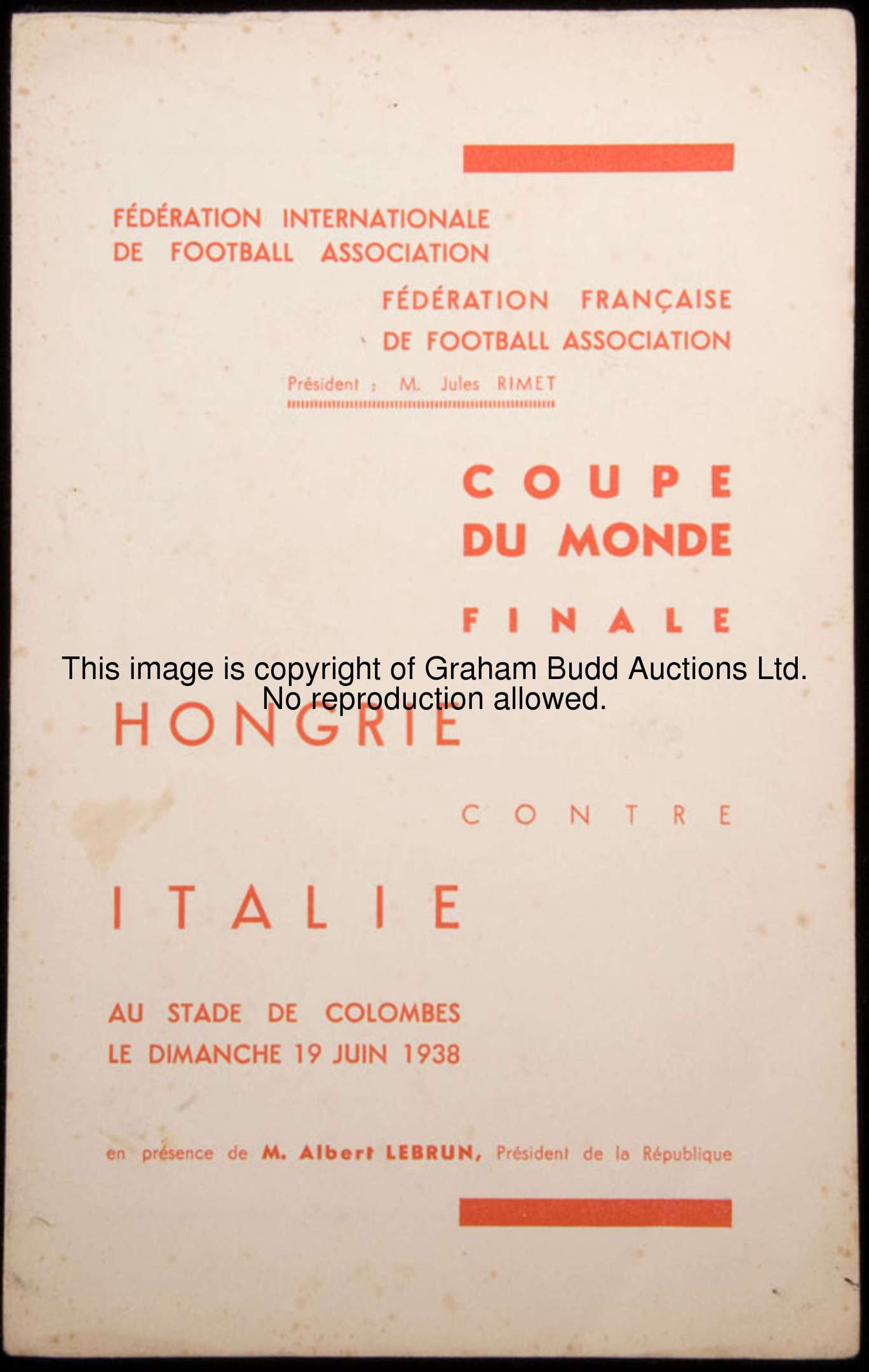 FÉDÉRATION INTERNATIONALE DE FOOTBALL ASSOCIATION

FÉDÉRATION FRANÇAISE DE FOOTBALL ASSOCIATION

Président : M. Jules RIMET

COUPE DU MONDE

FINALE

This image is copyright of Graham Budd Auctions Ltd. No reproduction allowed.

HONGRIE

CONTRE

ITALIE

AU STADE DE COLOMBES
LE DIMANCHE 19 JUIN 1938

en présence de M. Albert LEBRUN, Président de la République